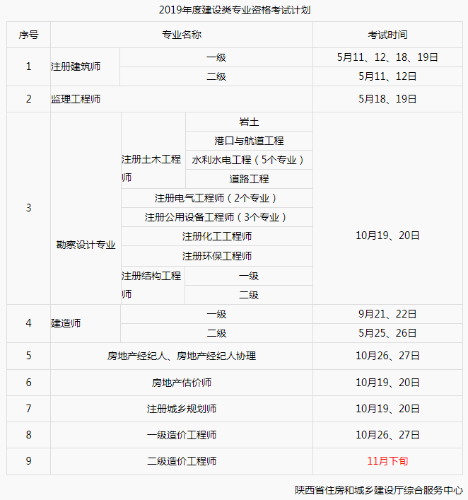 2019年度建设类专业资格考试计划

| 序号 | 专业名称 | | | 考试时间 |
|---|---|---|---|---|
| 1 | 注册建筑师 | 一级 | | 5月11、12、18、19日 |
| | | 二级 | | 5月11、12日 |
| 2 | 监理工程师 | | | 5月18、19日 |
| 3 | 勘察设计专业 | 注册土木工程师 | 岩土 | 10月19、20日 |
| | | | 港口与航道工程 | |
| | | | 水利水电工程（5个专业） | |
| | | | 道路工程 | |
| | | 注册电气工程师（2个专业） | | |
| | | 注册公用设备工程师（3个专业） | | |
| | | 注册化工工程师 | | |
| | | 注册环保工程师 | | |
| | | 注册结构工程师 | 一级 | |
| | | | 二级 | |
| 4 | 建造师 | 一级 | | 9月21、22日 |
| | | 二级 | | 5月25、26日 |
| 5 | 房地产经纪人、房地产经纪人协理 | | | 10月26、27日 |
| 6 | 房地产估价师 | | | 10月19、20日 |
| 7 | 注册城乡规划师 | | | 10月19、20日 |
| 8 | 一级造价工程师 | | | 10月26、27日 |
| 9 | 二级造价工程师 | | | 11月下旬 |

陕西省住房和城乡建设厅综合服务中心